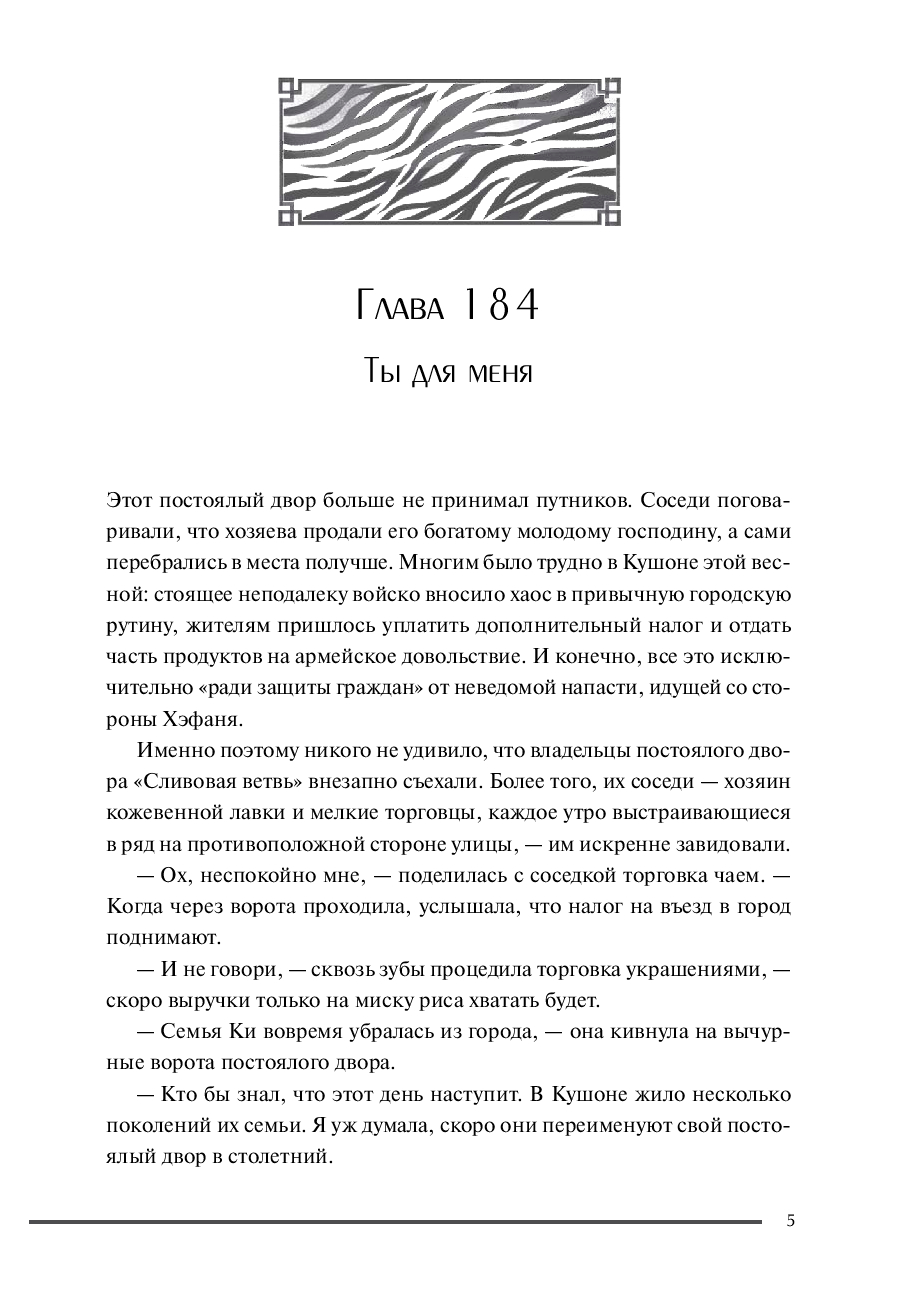 Глава 184

Ты для меня

Этот постоялый двор больше не принимал путников. Соседи поговаривали, что хозяева продали его богатому молодому господину, а сами перебрались в места получше. Многим было трудно в Кушоне этой весной: стоящее неподалеку войско вносило хаос в привычную городскую рутину, жителям пришлось уплатить дополнительный налог и отдать часть продуктов на армейское довольствие. И конечно, все это исключительно «ради защиты граждан» от неведомой напасти, идущей со стороны Хэфаня.

Именно поэтому никого не удивило, что владельцы постоялого двора «Сливовая ветвь» внезапно съехали. Более того, их соседи — хозяин кожевенной лавки и мелкие торговцы, каждое утро выстраивающиеся в ряд на противоположной стороне улицы, — им искренне завидовали.

— Ох, неспокойно мне, — поделилась с соседкой торговка чаем. — Когда через ворота проходила, услышала, что налог на въезд в город поднимают.

— И не говори, — сквозь зубы процедила торговка украшениями, — скоро выручки только на миску риса хватать будет.

— Семья Ки вовремя убралась из города, — она кивнула на вычурные ворота постоялого двора.

— Кто бы знал, что этот день наступит. В Кушоне жило несколько поколений их семьи. Я уж думала, скоро они переименуют свой постоялый двор в столетний.

5